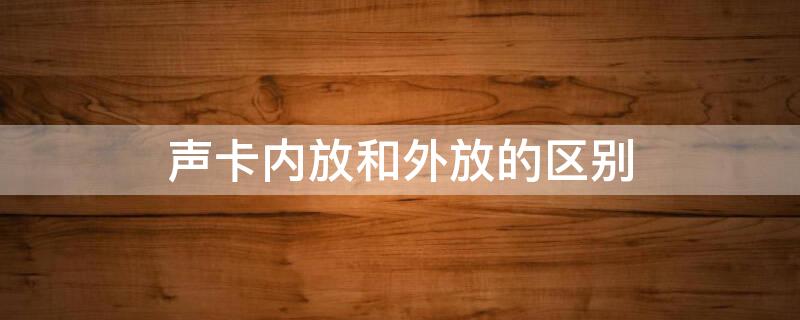 声卡内放和外放的区别